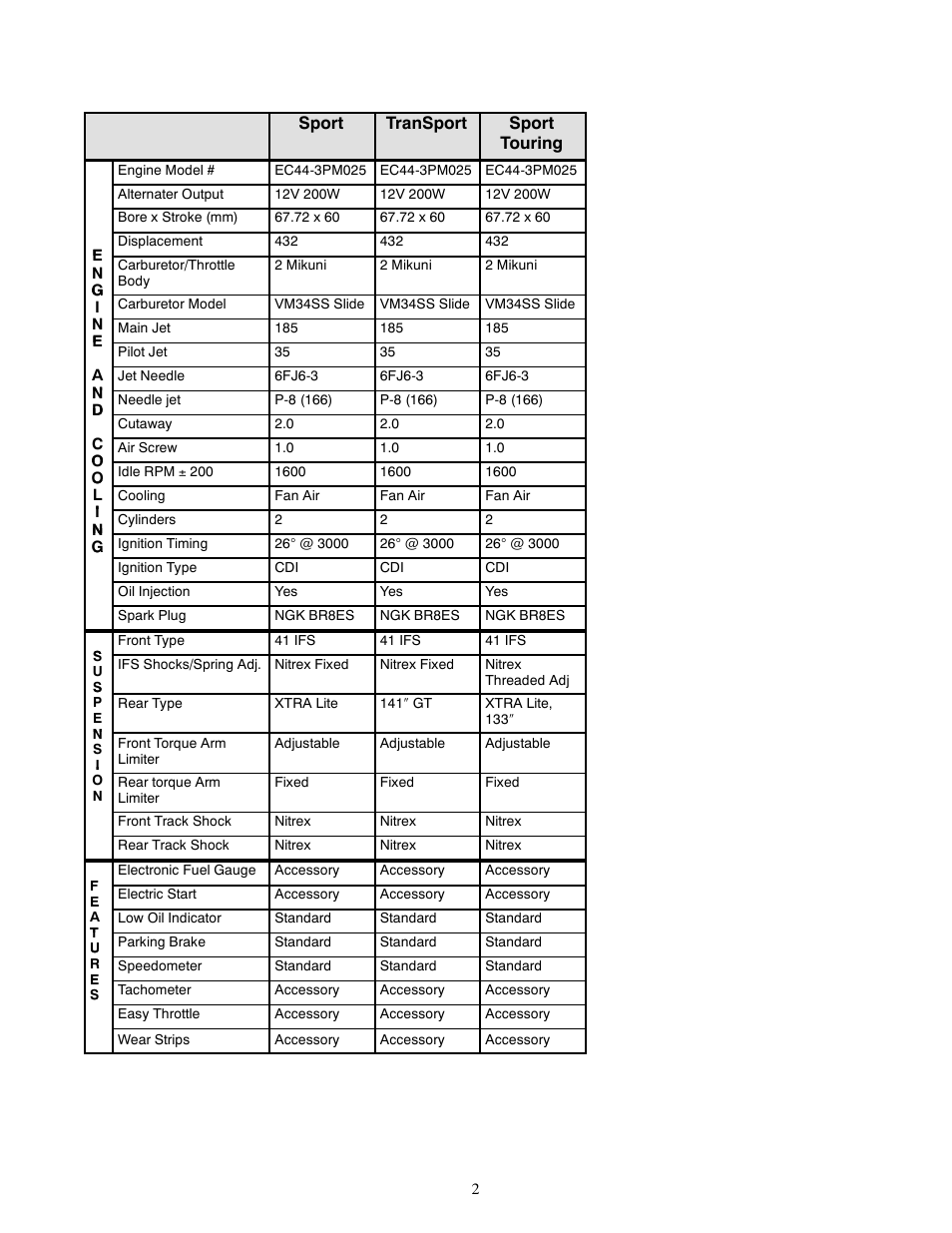 | | | Sport | TranSport | Sport Touring |
|---|---|---|---|---|
| ENGINE AND COOLING | Engine Model # | EC44-3PM025 | EC44-3PM025 | EC44-3PM025 |
| | Alternater Output | 12V 200W | 12V 200W | 12V 200W |
| | Bore x Stroke (mm) | 67.72 x 60 | 67.72 x 60 | 67.72 x 60 |
| | Displacement | 432 | 432 | 432 |
| | Carburetor/Throttle Body | 2 Mikuni | 2 Mikuni | 2 Mikuni |
| | Carburetor Model | VM34SS Slide | VM34SS Slide | VM34SS Slide |
| | Main Jet | 185 | 185 | 185 |
| | Pilot Jet | 35 | 35 | 35 |
| | Jet Needle | 6FJ6-3 | 6FJ6-3 | 6FJ6-3 |
| | Needle jet | P-8 (166) | P-8 (166) | P-8 (166) |
| | Cutaway | 2.0 | 2.0 | 2.0 |
| | Air Screw | 1.0 | 1.0 | 1.0 |
| | Idle RPM ± 200 | 1600 | 1600 | 1600 |
| | Cooling | Fan Air | Fan Air | Fan Air |
| | Cylinders | 2 | 2 | 2 |
| | Ignition Timing | 26° @ 3000 | 26° @ 3000 | 26° @ 3000 |
| | Ignition Type | CDI | CDI | CDI |
| | Oil Injection | Yes | Yes | Yes |
| | Spark Plug | NGK BR8ES | NGK BR8ES | NGK BR8ES |
| SUSPENSION | Front Type | 41 IFS | 41 IFS | 41 IFS |
| | IFS Shocks/Spring Adj. | Nitrex Fixed | Nitrex Fixed | Nitrex Threaded Adj |
| | Rear Type | XTRA Lite | 141″ GT | XTRA Lite, 133″ |
| | Front Torque Arm Limiter | Adjustable | Adjustable | Adjustable |
| | Rear torque Arm Limiter | Fixed | Fixed | Fixed |
| | Front Track Shock | Nitrex | Nitrex | Nitrex |
| | Rear Track Shock | Nitrex | Nitrex | Nitrex |
| FEATURES | Electronic Fuel Gauge | Accessory | Accessory | Accessory |
| | Electric Start | Accessory | Accessory | Accessory |
| | Low Oil Indicator | Standard | Standard | Standard |
| | Parking Brake | Standard | Standard | Standard |
| | Speedometer | Standard | Standard | Standard |
| | Tachometer | Accessory | Accessory | Accessory |
| | Easy Throttle | Accessory | Accessory | Accessory |
| | Wear Strips | Accessory | Accessory | Accessory |

2